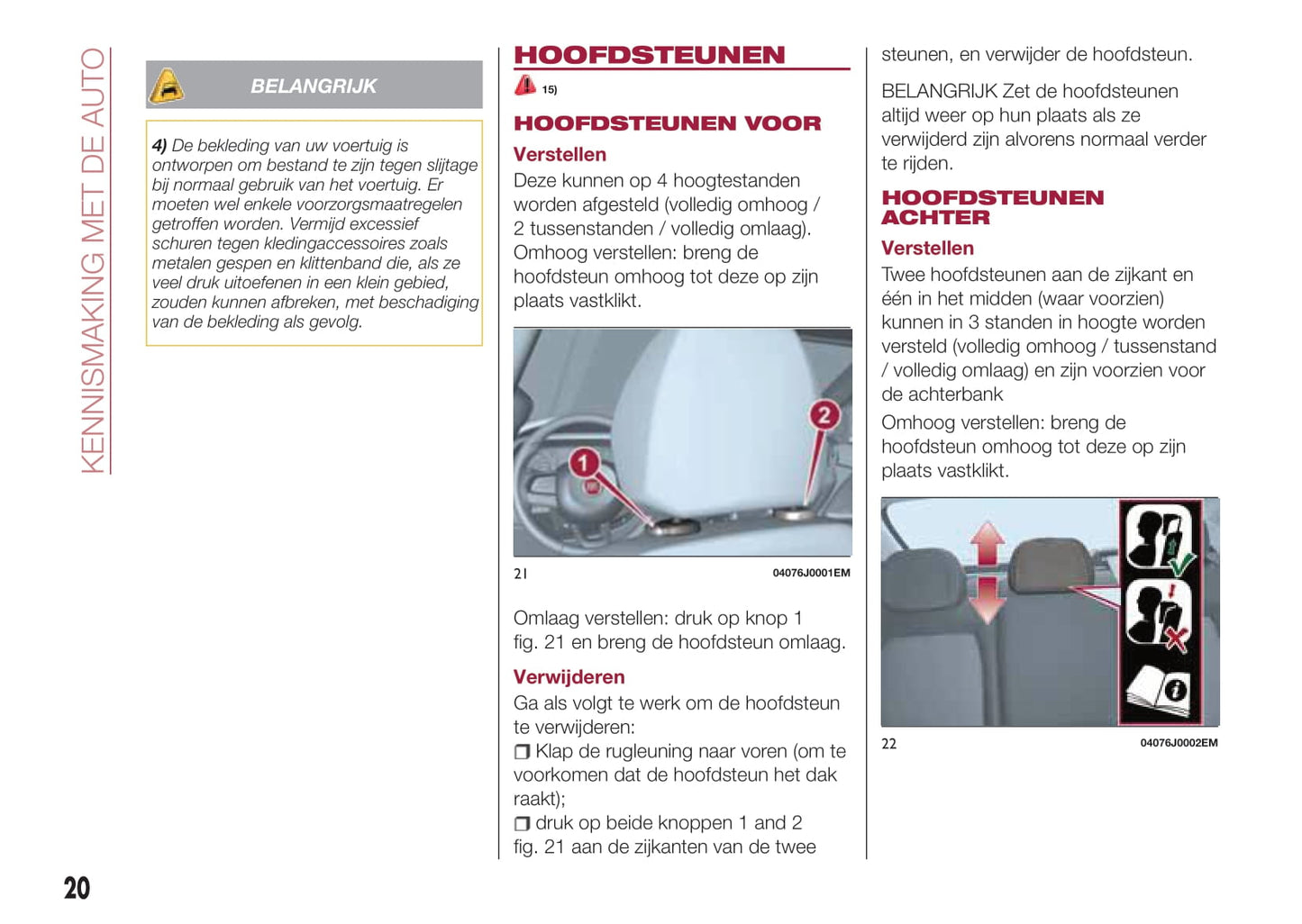 KENNISMAKING MET DE AUTO

BELANGRIJK

4) De bekleding van uw voertuig is ontworpen om bestand te zijn tegen slijtage bij normaal gebruik van het voertuig. Er moeten wel enkele voorzorgsmaatregelen getroffen worden. Vermijd excessief schuren tegen kledingaccessoires zoals metalen gespen en klittenband die, als ze veel druk uitoefenen in een klein gebied, zouden kunnen afbreken, met beschadiging van de bekleding als gevolg.

HOOFDSTEUNEN

15)

HOOFDSTEUNEN VOOR

Verstellen

Deze kunnen op 4 hoogtestanden worden afgesteld (volledig omhoog / 2 tussenstanden / volledig omlaag).

Omhoog verstellen: breng de hoofdsteun omhoog tot deze op zijn plaats vastklikt.

1
2

21 04076J0001EM

Omlaag verstellen: druk op knop 1 fig. 21 en breng de hoofdsteun omlaag.

Verwijderen

Ga als volgt te werk om de hoofdsteun te verwijderen:

❒ Klap de rugleuning naar voren (om te voorkomen dat de hoofdsteun het dak raakt);

❒ druk op beide knoppen 1 and 2 fig. 21 aan de zijkanten van de twee steunen, en verwijder de hoofdsteun.

BELANGRIJK Zet de hoofdsteunen altijd weer op hun plaats als ze verwijderd zijn alvorens normaal verder te rijden.

HOOFDSTEUNEN ACHTER

Verstellen

Twee hoofdsteunen aan de zijkant en één in het midden (waar voorzien) kunnen in 3 standen in hoogte worden versteld (volledig omhoog / tussenstand / volledig omlaag) en zijn voorzien voor de achterbank

Omhoog verstellen: breng de hoofdsteun omhoog tot deze op zijn plaats vastklikt.

22 04076J0002EM

20